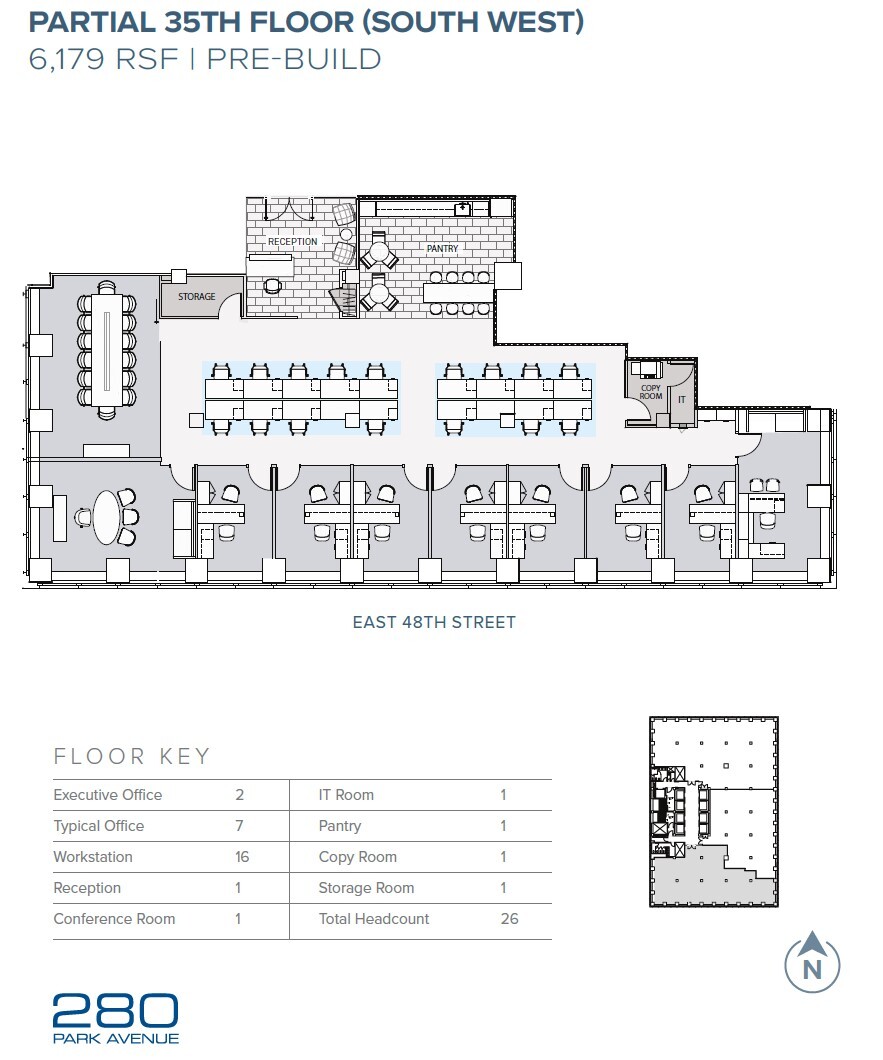 PARTIAL 35TH FLOOR (SOUTH WEST)
6,179 RSF | PRE-BUILD

RECEPTION

PANTRY

STORAGE

COPY ROOM

IT

EAST 48TH STREET

FLOOR KEY

| Executive Office | 2 | IT Room | 1 |
|---|---|---|---|
| Typical Office | 7 | Pantry | 1 |
| Workstation | 16 | Copy Room | 1 |
| Reception | 1 | Storage Room | 1 |
| Conference Room | 1 | Total Headcount | 26 |

N

280
PARK AVENUE